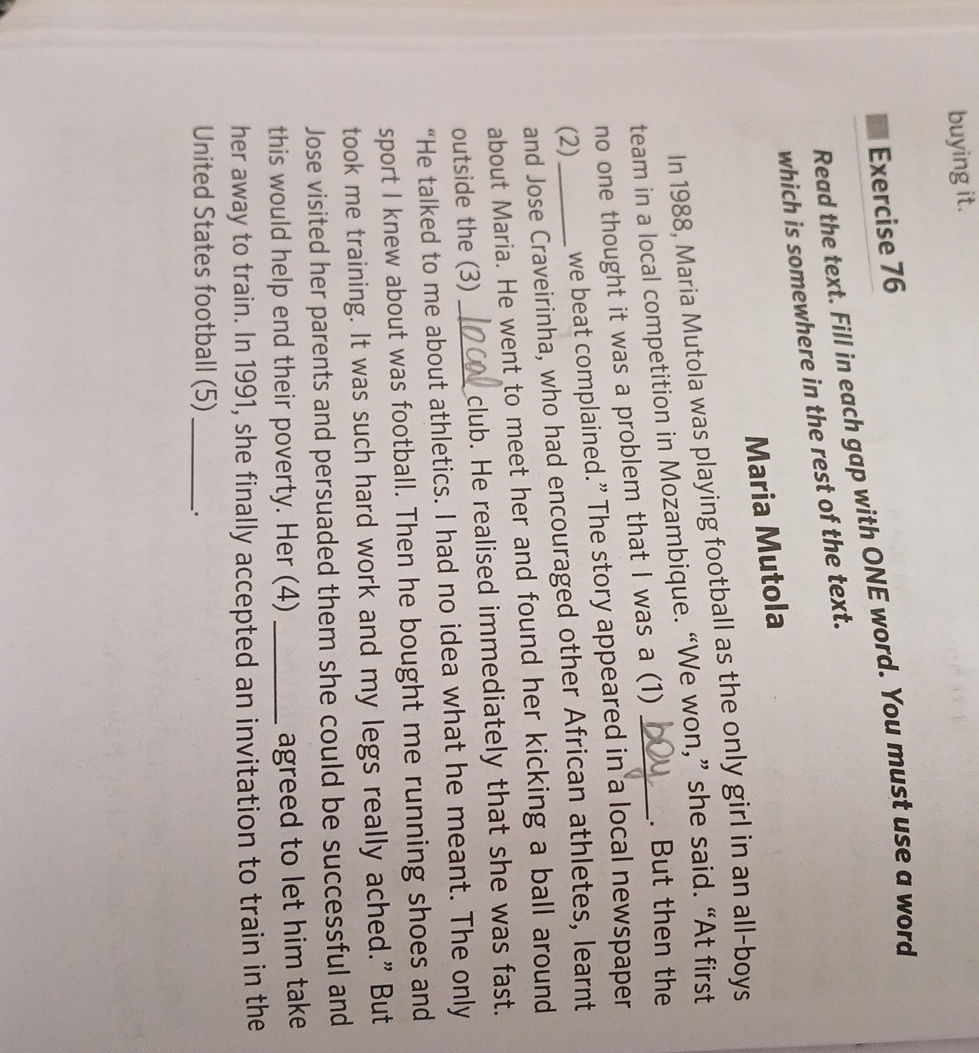 buying it.

Exercise 76

Read the text. Fill in each gap with ONE word. You must use a word which is somewhere in the rest of the text.

Maria Mutola

In 1988, Maria Mutola was playing football as the only girl in an all-boys team in a local competition in Mozambique. "We won," she said. "At first no one thought it was a problem that I was a (1) boy. But then the (2) ____ we beat complained." The story appeared in a local newspaper and Jose Craveirinha, who had encouraged other African athletes, learnt about Maria. He went to meet her and found her kicking a ball around outside the (3) local club. He realised immediately that she was fast. "He talked to me about athletics. I had no idea what he meant. The only sport I knew about was football. Then he bought me running shoes and took me training. It was such hard work and my legs really ached." But Jose visited her parents and persuaded them she could be successful and this would help end their poverty. Her (4) ____ agreed to let him take her away to train. In 1991, she finally accepted an invitation to train in the United States football (5) ____.